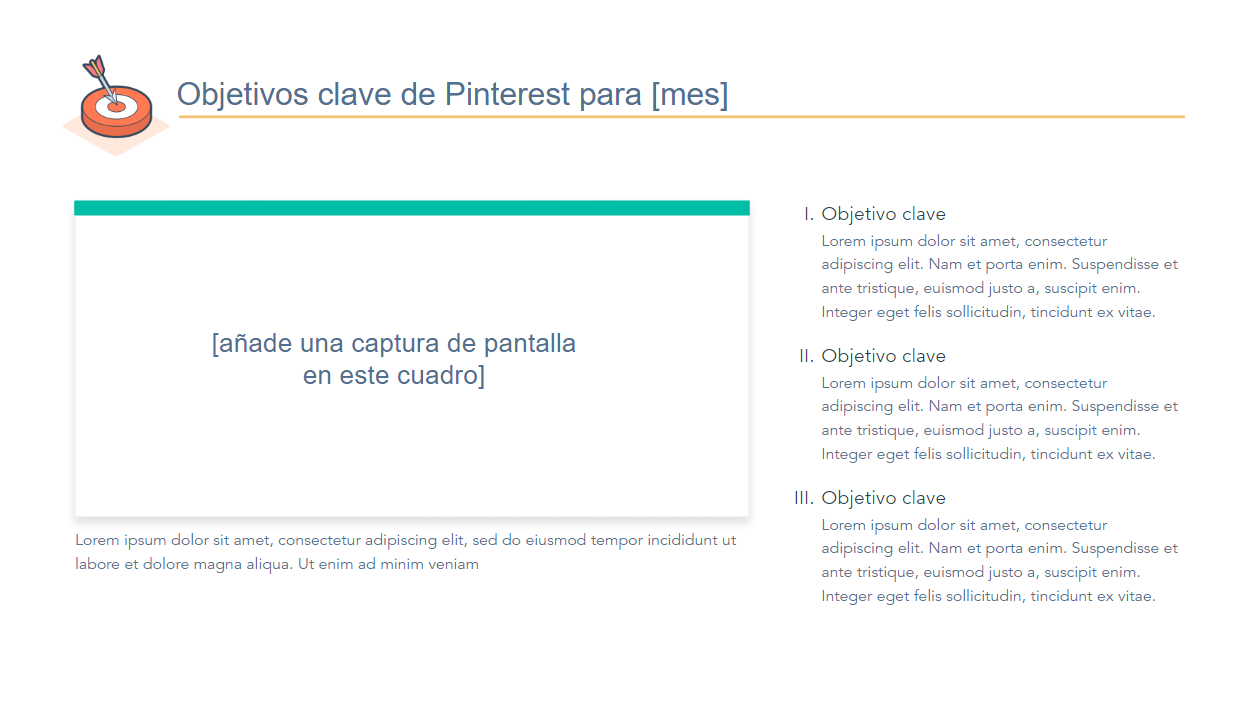 Objetivos clave de Pinterest para [mes]

[añade una captura de pantalla en este cuadro]

Lorem ipsum dolor sit amet, consectetur adipiscing elit, sed do eiusmod tempor incididunt ut labore et dolore magna aliqua. Ut enim ad minim veniam

I. Objetivo clave
Lorem ipsum dolor sit amet, consectetur adipiscing elit. Nam et porta enim. Suspendisse et ante tristique, euismod justo a, suscipit enim. Integer eget felis sollicitudin, tincidunt ex vitae.

II. Objetivo clave
Lorem ipsum dolor sit amet, consectetur adipiscing elit. Nam et porta enim. Suspendisse et ante tristique, euismod justo a, suscipit enim. Integer eget felis sollicitudin, tincidunt ex vitae.

III. Objetivo clave
Lorem ipsum dolor sit amet, consectetur adipiscing elit. Nam et porta enim. Suspendisse et ante tristique, euismod justo a, suscipit enim. Integer eget felis sollicitudin, tincidunt ex vitae.